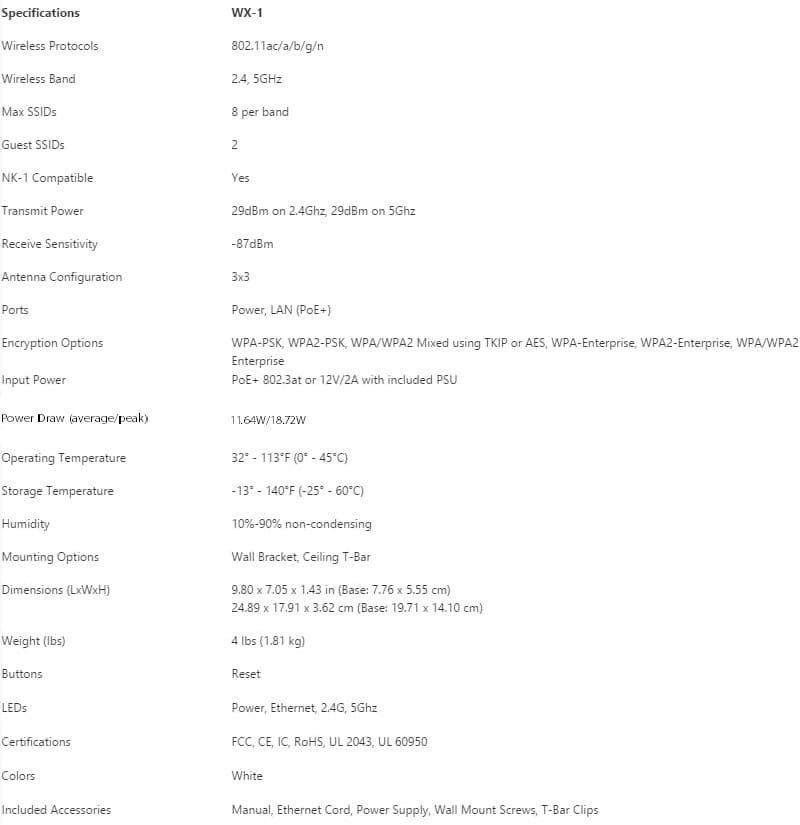 | Specifications | WX-1 |
|---|---|
| Wireless Protocols | 802.11ac/a/b/g/n |
| Wireless Band | 2.4, 5GHz |
| Max SSIDs | 8 per band |
| Guest SSIDs | 2 |
| NK-1 Compatible | Yes |
| Transmit Power | 29dBm on 2.4Ghz, 29dBm on 5Ghz |
| Receive Sensitivity | -87dBm |
| Antenna Configuration | 3x3 |
| Ports | Power, LAN (PoE+) |
| Encryption Options | WPA-PSK, WPA2-PSK, WPA/WPA2 Mixed using TKIP or AES, WPA-Enterprise, WPA2-Enterprise, WPA/WPA2 Enterprise |
| Input Power | PoE+ 802.3at or 12V/2A with included PSU |
| Power Draw (average/peak) | 11.64W/18.72W |
| Operating Temperature | 32° - 113°F (0° - 45°C) |
| Storage Temperature | -13° - 140°F (-25° - 60°C) |
| Humidity | 10%-90% non-condensing |
| Mounting Options | Wall Bracket, Ceiling T-Bar |
| Dimensions (LxWxH) | 9.80 x 7.05 x 1.43 in (Base: 7.76 x 5.55 cm) 24.89 x 17.91 x 3.62 cm (Base: 19.71 x 14.10 cm) |
| Weight (lbs) | 4 lbs (1.81 kg) |
| Buttons | Reset |
| LEDs | Power, Ethernet, 2.4G, 5Ghz |
| Certifications | FCC, CE, IC, RoHS, UL 2043, UL 60950 |
| Colors | White |
| Included Accessories | Manual, Ethernet Cord, Power Supply, Wall Mount Screws, T-Bar Clips |